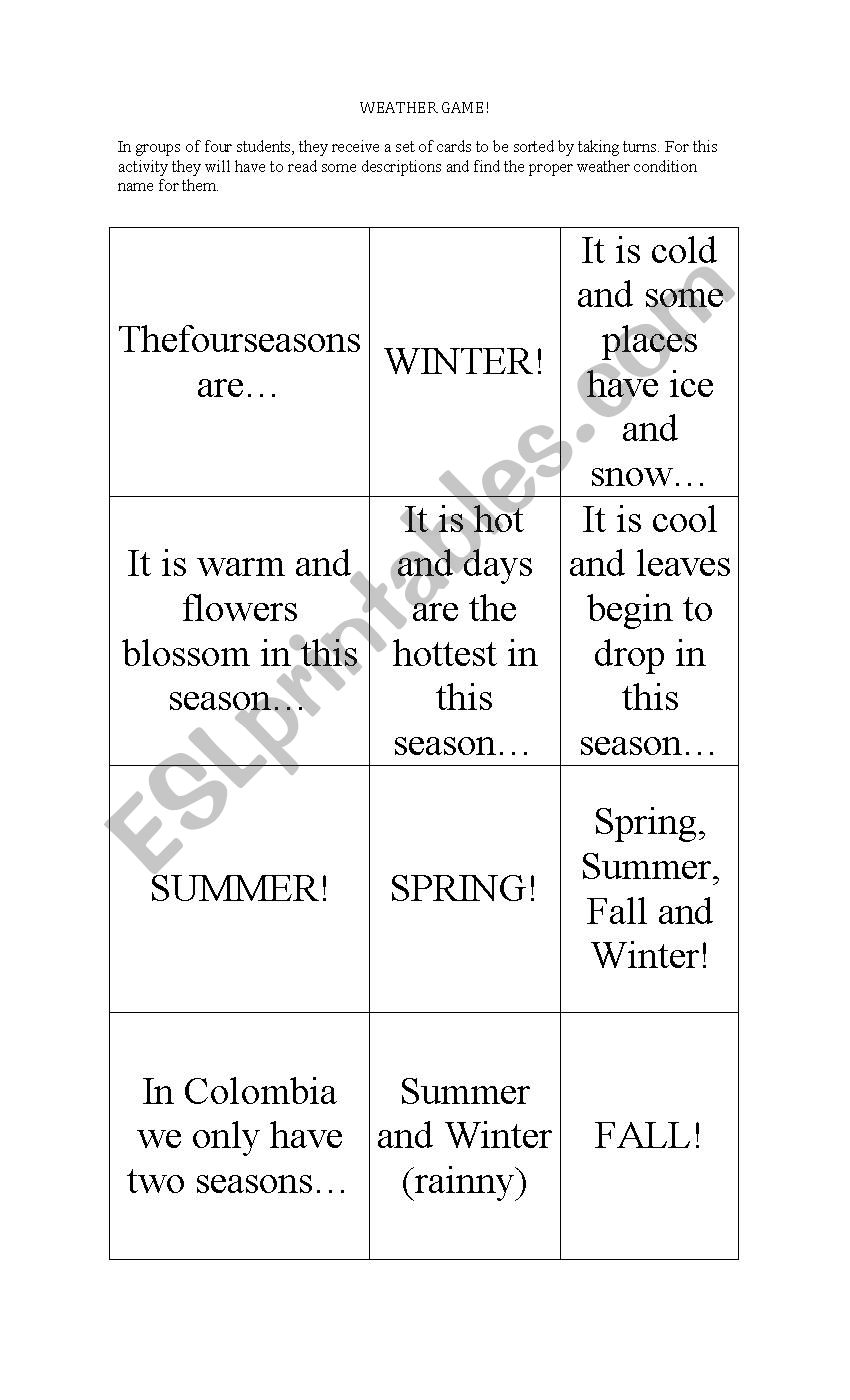 WEATHER GAME!

In groups of four students, they receive a set of cards to be sorted by taking turns. For this activity they will have to read some descriptions and find the proper weather condition name for them.

| | | |
|---|---|---|
| Thefourseasons are… | WINTER! | It is cold and some places have ice and snow… |
| It is warm and flowers blossom in this season… | It is hot and days are the hottest in this season… | It is cool and leaves begin to drop in this season… |
| SUMMER! | SPRING! | Spring, Summer, Fall and Winter! |
| In Colombia we only have two seasons… | Summer and Winter (rainny) | FALL! |

ESLprintables.com